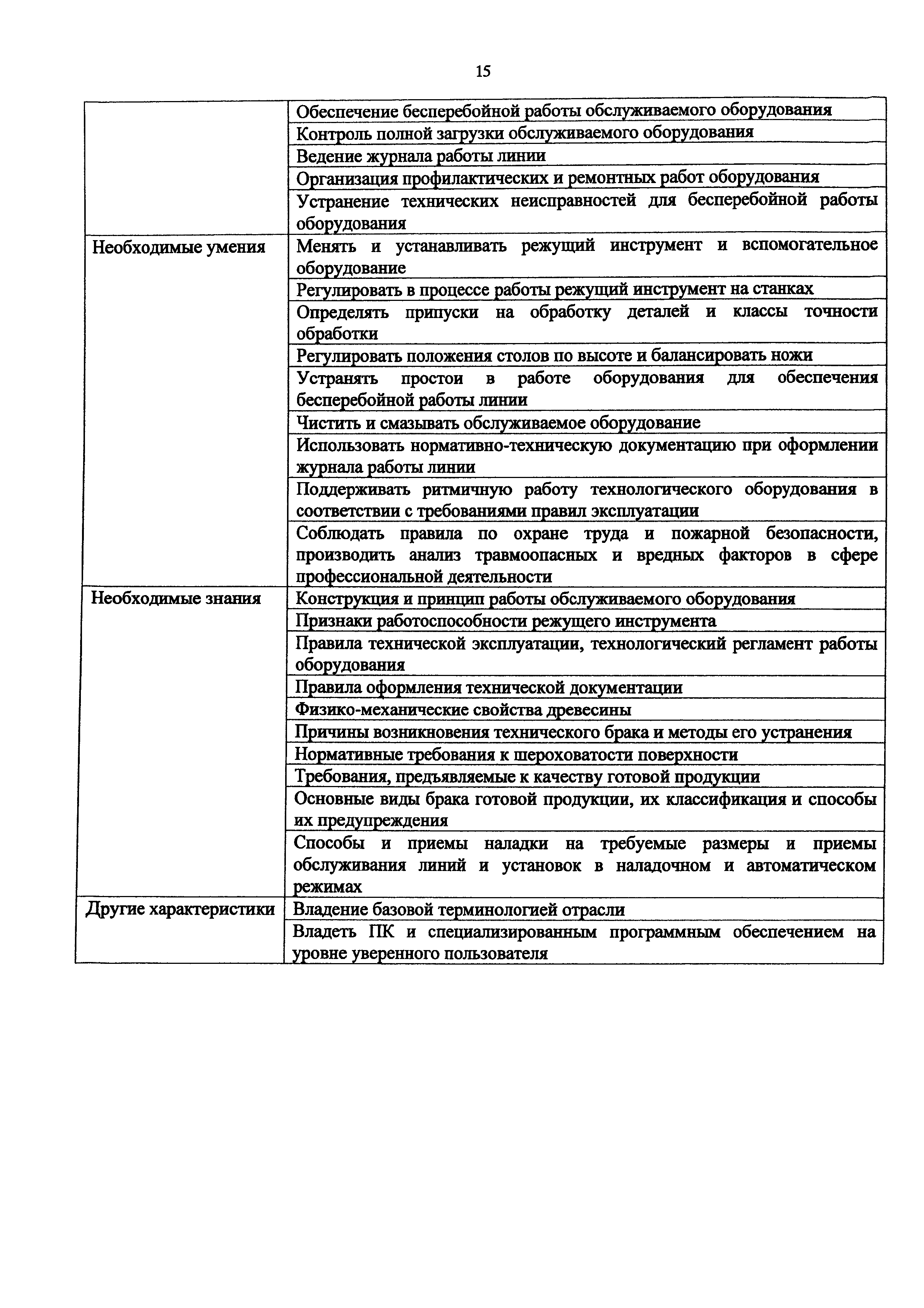 15

|  |  |
|---|---|
|  | Обеспечение бесперебойной работы обслуживаемого оборудования |
|  | Контроль полной загрузки обслуживаемого оборудования |
|  | Ведение журнала работы линии |
|  | Организация профилактических и ремонтных работ оборудования |
|  | Устранение технических неисправностей для бесперебойной работы оборудования |
| Необходимые умения | Менять и устанавливать режущий инструмент и вспомогательное оборудование |
|  | Регулировать в процессе работы режущий инструмент на станках |
|  | Определять припуски на обработку деталей и классы точности обработки |
|  | Регулировать положения столов по высоте и балансировать ножи |
|  | Устранять простои в работе оборудования для обеспечения бесперебойной работы линии |
|  | Чистить и смазывать обслуживаемое оборудование |
|  | Использовать нормативно-техническую документацию при оформлении журнала работы линии |
|  | Поддерживать ритмичную работу технологического оборудования в соответствии с требованиями правил эксплуатации |
|  | Соблюдать правила по охране труда и пожарной безопасности, производить анализ травмоопасных и вредных факторов в сфере профессиональной деятельности |
| Необходимые знания | Конструкция и принцип работы обслуживаемого оборудования |
|  | Признаки работоспособности режущего инструмента |
|  | Правила технической эксплуатации, технологический регламент работы оборудования |
|  | Правила оформления технической документации |
|  | Физико-механические свойства древесины |
|  | Причины возникновения технического брака и методы его устранения |
|  | Нормативные требования к шероховатости поверхности |
|  | Требования, предъявляемые к качеству готовой продукции |
|  | Основные виды брака готовой продукции, их классификация и способы их предупреждения |
|  | Способы и приемы наладки на требуемые размеры и приемы обслуживания линий и установок в наладочном и автоматическом режимах |
| Другие характеристики | Владение базовой терминологией отрасли |
|  | Владеть ПК и специализированным программным обеспечением на уровне уверенного пользователя |